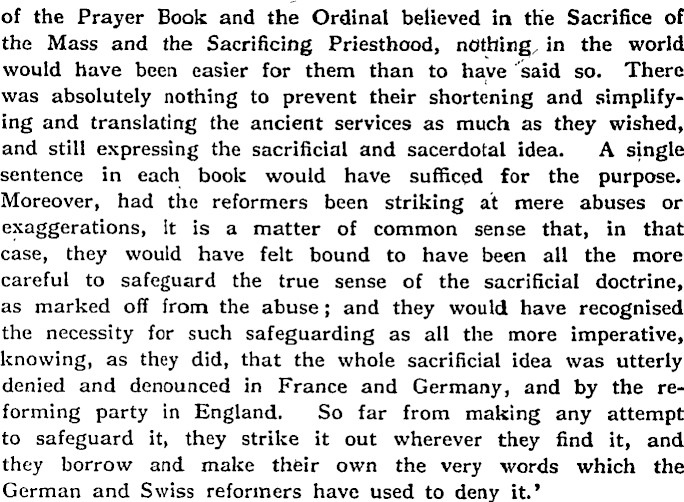 of the Prayer Book and the Ordinal believed in the Sacrifice of the Mass and the Sacrificing Priesthood, nothing in the world would have been easier for them than to have said so. There was absolutely nothing to prevent their shortening and simplifying and translating the ancient services as much as they wished, and still expressing the sacrificial and sacerdotal idea. A single sentence in each book would have sufficed for the purpose. Moreover, had the reformers been striking at mere abuses or exaggerations, it is a matter of common sense that, in that case, they would have felt bound to have been all the more careful to safeguard the true sense of the sacrificial doctrine, as marked off from the abuse; and they would have recognised the necessity for such safeguarding as all the more imperative, knowing, as they did, that the whole sacrificial idea was utterly denied and denounced in France and Germany, and by the reforming party in England. So far from making any attempt to safeguard it, they strike it out wherever they find it, and they borrow and make their own the very words which the German and Swiss reformers have used to deny it.'